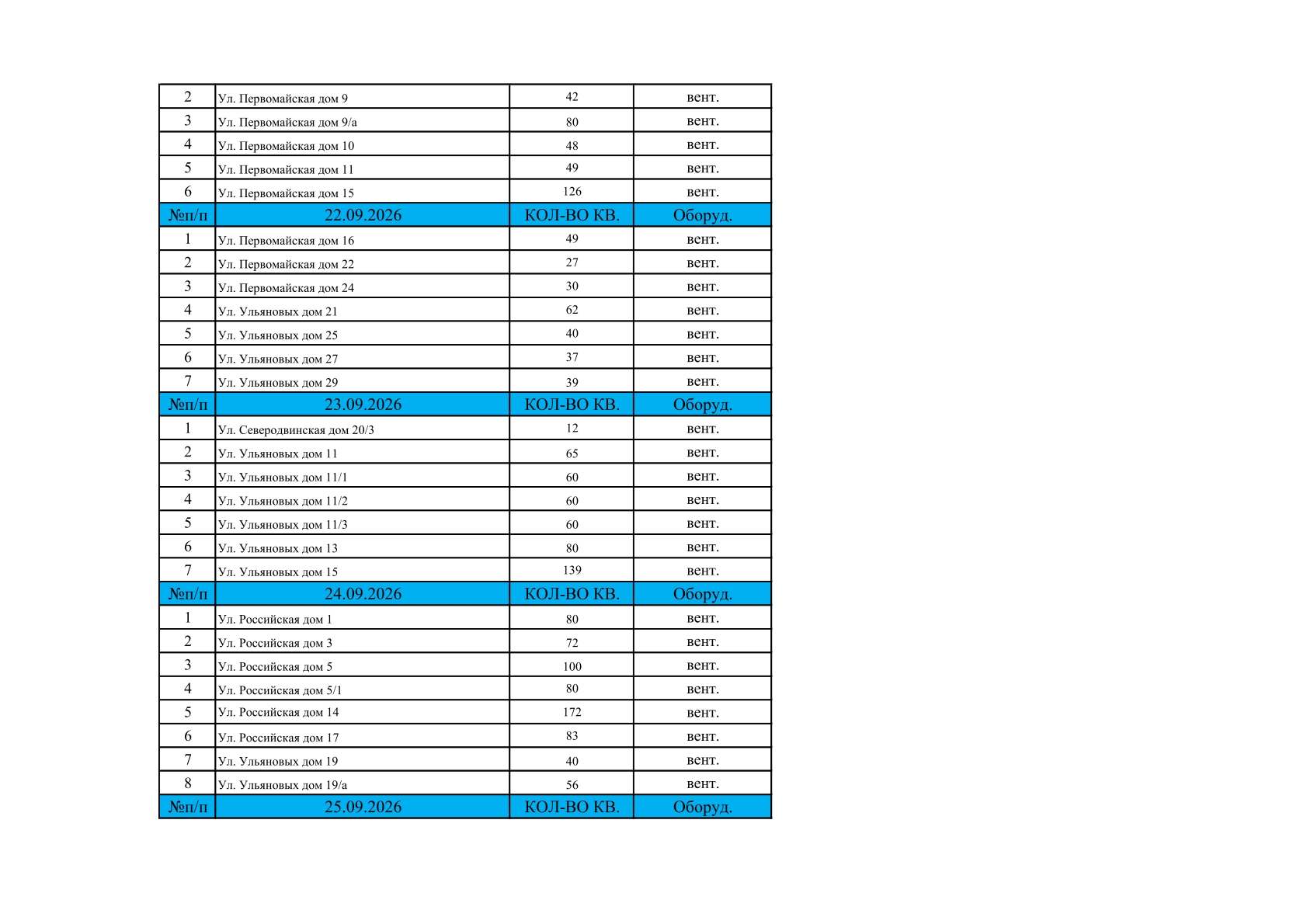 | 2 | Ул. Первомайская дом 9 | 42 | вент. |
|---|---|---|---|
| 3 | Ул. Первомайская дом 9/а | 80 | вент. |
| 4 | Ул. Первомайская дом 10 | 48 | вент. |
| 5 | Ул. Первомайская дом 11 | 49 | вент. |
| 6 | Ул. Первомайская дом 15 | 126 | вент. |
| №п/п | 22.09.2026 | КОЛ-ВО КВ. | Оборуд. |
| 1 | Ул. Первомайская дом 16 | 49 | вент. |
| 2 | Ул. Первомайская дом 22 | 27 | вент. |
| 3 | Ул. Первомайская дом 24 | 30 | вент. |
| 4 | Ул. Ульяновых дом 21 | 62 | вент. |
| 5 | Ул. Ульяновых дом 25 | 40 | вент. |
| 6 | Ул. Ульяновых дом 27 | 37 | вент. |
| 7 | Ул. Ульяновых дом 29 | 39 | вент. |
| №п/п | 23.09.2026 | КОЛ-ВО КВ. | Оборуд. |
| 1 | Ул. Северодвинская дом 20/3 | 12 | вент. |
| 2 | Ул. Ульяновых дом 11 | 65 | вент. |
| 3 | Ул. Ульяновых дом 11/1 | 60 | вент. |
| 4 | Ул. Ульяновых дом 11/2 | 60 | вент. |
| 5 | Ул. Ульяновых дом 11/3 | 60 | вент. |
| 6 | Ул. Ульяновых дом 13 | 80 | вент. |
| 7 | Ул. Ульяновых дом 15 | 139 | вент. |
| №п/п | 24.09.2026 | КОЛ-ВО КВ. | Оборуд. |
| 1 | Ул. Российская дом 1 | 80 | вент. |
| 2 | Ул. Российская дом 3 | 72 | вент. |
| 3 | Ул. Российская дом 5 | 100 | вент. |
| 4 | Ул. Российская дом 5/1 | 80 | вент. |
| 5 | Ул. Российская дом 14 | 172 | вент. |
| 6 | Ул. Российская дом 17 | 83 | вент. |
| 7 | Ул. Ульяновых дом 19 | 40 | вент. |
| 8 | Ул. Ульяновых дом 19/а | 56 | вент. |
| №п/п | 25.09.2026 | КОЛ-ВО КВ. | Оборуд. |